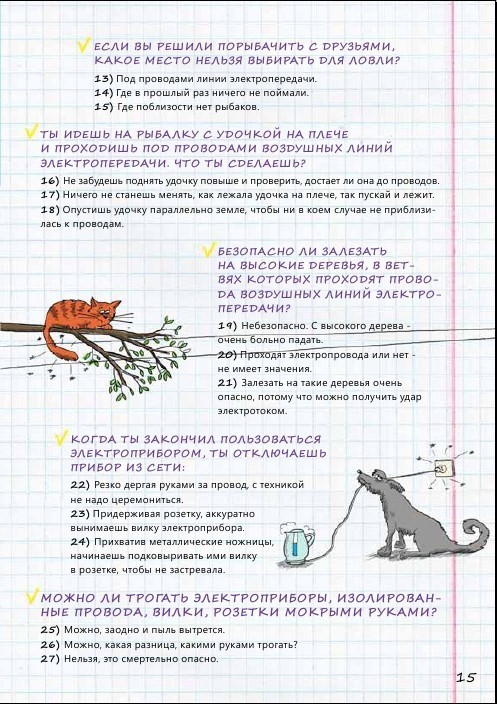 ЕСЛИ ВЫ РЕШИЛИ ПОРЫБАЧИТЬ С ДРУЗЬЯМИ, КАКОЕ МЕСТО НЕЛЬЗЯ ВЫБИРАТЬ ДЛЯ ЛОВЛИ?

13) Под проводами линии электропередачи.
14) Где в прошлый раз ничего не поймали.
15) Где поблизости нет рыбаков.

ТЫ ИДЕШЬ НА РЫБАЛКУ С УДОЧКОЙ НА ПЛЕЧЕ И ПРОХОДИШЬ ПОД ПРОВОДАМИ ВОЗДУШНЫХ ЛИНИЙ ЭЛЕКТРОПЕРЕДАЧИ. ЧТО ТЫ СДЕЛАЕШЬ?

16) Не забудешь поднять удочку повыше и проверить, достает ли она до проводов.
17) Ничего не станешь менять, как лежала удочка на плече, так пускай и лежит.
18) Опустишь удочку параллельно земле, чтобы ни в коем случае не приблизилась к проводам.

БЕЗОПАСНО ЛИ ЗАЛЕЗАТЬ НА ВЫСОКИЕ ДЕРЕВЬЯ, В ВЕТВЯХ КОТОРЫХ ПРОХОДЯТ ПРОВОДА ВОЗДУШНЫХ ЛИНИЙ ЭЛЕКТРОПЕРЕДАЧИ?

19) Небезопасно. С высокого дерева - очень больно падать.
20) Проходят электропровода или нет - не имеет значения.
21) Залезать на такие деревья очень опасно, потому что можно получить удар электротоком.

КОГДА ТЫ ЗАКОНЧИЛ ПОЛЬЗОВАТЬСЯ ЭЛЕКТРОПРИБОРОМ, ТЫ ОТКЛЮЧАЕШЬ ПРИБОР ИЗ СЕТИ:

22) Резко дергая руками за провод, с техникой не надо церемониться.
23) Придерживая розетку, аккуратно вынимаешь вилку электроприбора.
24) Прихватив металлические ножницы, начинаешь подковыривать ими вилку в розетке, чтобы не застревала.

МОЖНО ЛИ ТРОГАТЬ ЭЛЕКТРОПРИБОРЫ, ИЗОЛИРОВАННЫЕ ПРОВОДА, ВИЛКИ, РОЗЕТКИ МОКРЫМИ РУКАМИ?

25) Можно, заодно и пыль вытрется.
26) Можно, какая разница, какими руками трогать?
27) Нельзя, это смертельно опасно.

15